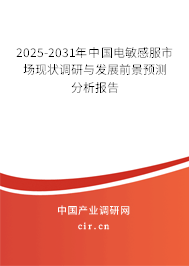 2025-2031年中国电敏感服市场现状调研与发展前景预测分析报告

中国产业调研网
cir.cn